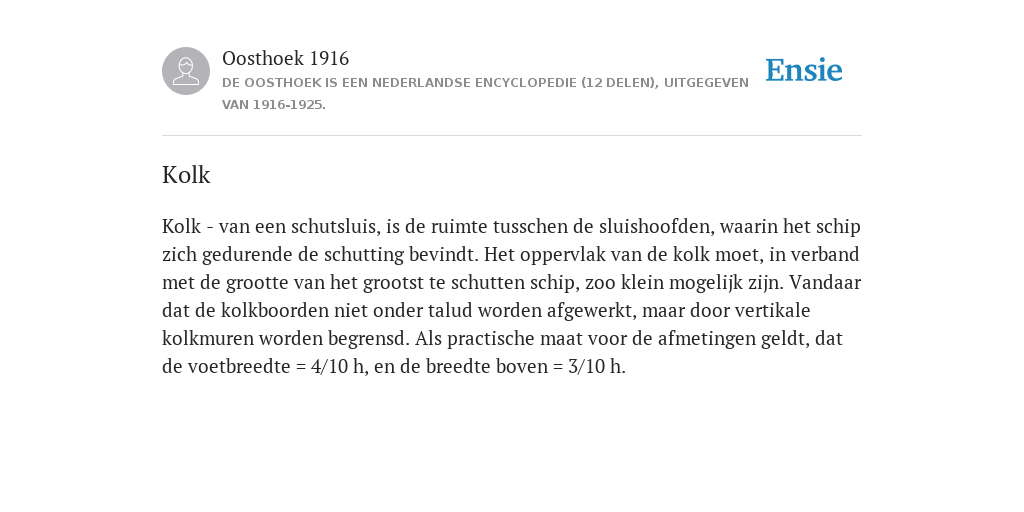 Oosthoek 1916
DE OOSTHOEK IS EEN NEDERLANDSE ENCYCLOPEDIE (12 DELEN), UITGEGEVEN VAN 1916-1925.

Ensie

Kolk

Kolk - van een schutsluis, is de ruimte tusschen de sluishoofden, waarin het schip zich gedurende de schutting bevindt. Het oppervlak van de kolk moet, in verband met de grootte van het grootst te schutten schip, zoo klein mogelijk zijn. Vandaar dat de kolkboorden niet onder talud worden afgewerkt, maar door vertikale kolkmuren worden begrensd. Als practische maat voor de afmetingen geldt, dat de voetbreedte = 4/10 h, en de breedte boven = 3/10 h.